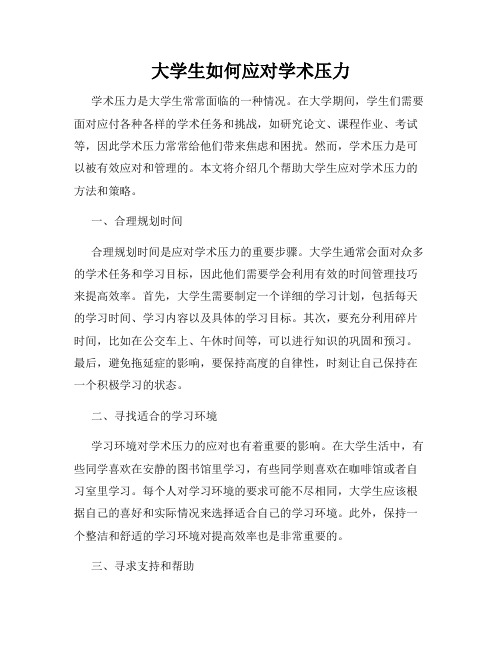 大学生如何应对学术压力

学术压力是大学生常常面临的一种情况。在大学期间，学生们需要面对应付各种各样的学术任务和挑战，如研究论文、课程作业、考试等，因此学术压力常常给他们带来焦虑和困扰。然而，学术压力是可以被有效应对和管理的。本文将介绍几个帮助大学生应对学术压力的方法和策略。

一、合理规划时间

合理规划时间是应对学术压力的重要步骤。大学生通常会面对众多的学术任务和学习目标，因此他们需要学会利用有效的时间管理技巧来提高效率。首先，大学生需要制定一个详细的学习计划，包括每天的学习时间、学习内容以及具体的学习目标。其次，要充分利用碎片时间，比如在公交车上、午休时间等，可以进行知识的巩固和预习。最后，避免拖延症的影响，要保持高度的自律性，时刻让自己保持在一个积极学习的状态。

二、寻找适合的学习环境

学习环境对学术压力的应对也有着重要的影响。在大学生活中，有些同学喜欢在安静的图书馆里学习，有些同学则喜欢在咖啡馆或者自习室里学习。每个人对学习环境的要求可能不尽相同，大学生应该根据自己的喜好和实际情况来选择适合自己的学习环境。此外，保持一个整洁和舒适的学习环境对提高效率也是非常重要的。

三、寻求支持和帮助